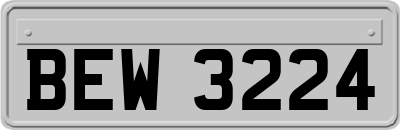 BEW 3224